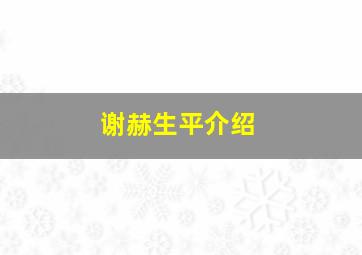 谢赫生平介绍